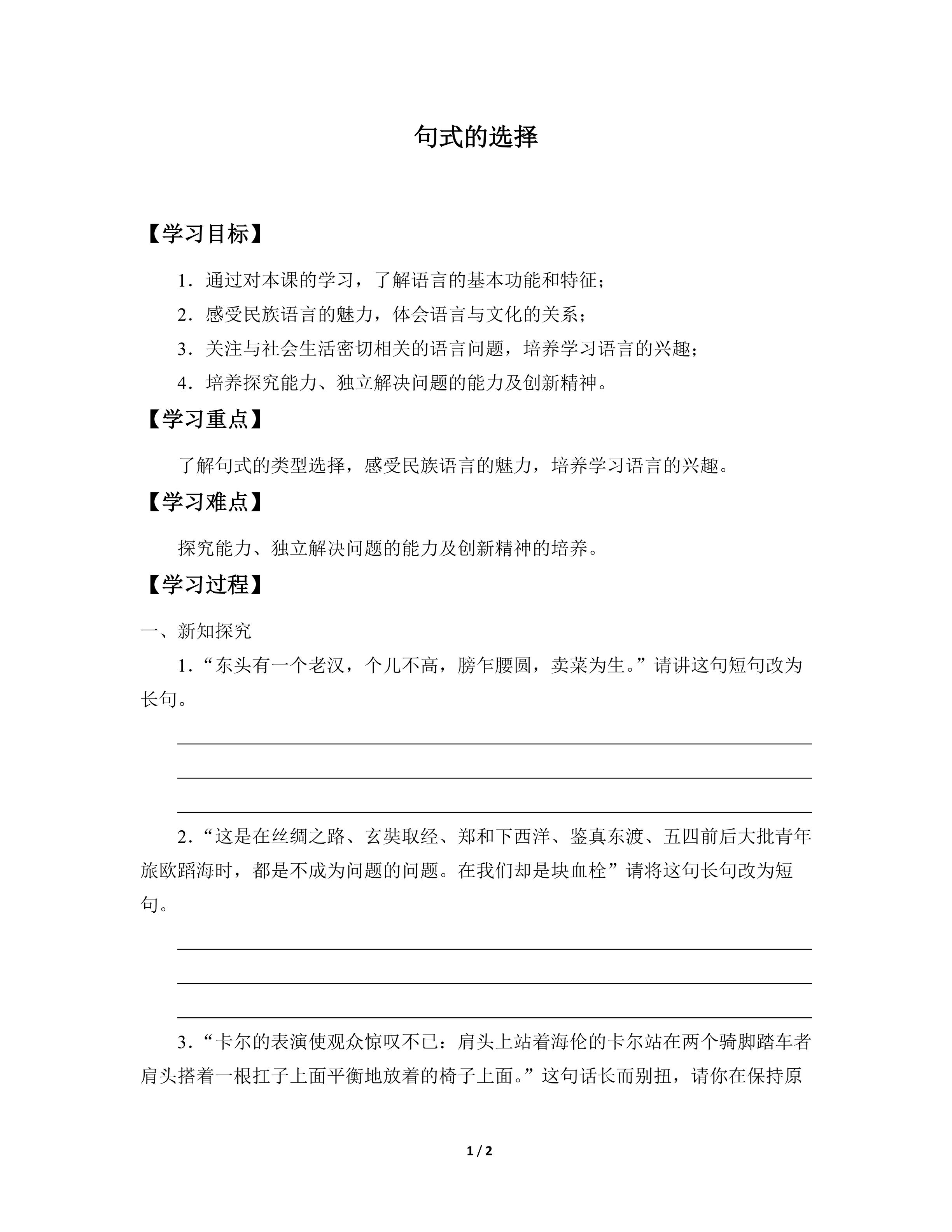 句式的选择

【学习目标】

1.通过对本课的学习，了解语言的基本功能和特征；

2.感受民族语言的魅力，体会语言与文化的关系；

3.关注与社会生活密切相关的语言问题，培养学习语言的兴趣；

4.培养探究能力、独立解决问题的能力及创新精神。

【学习重点】

了解句式的类型选择，感受民族语言的魅力，培养学习语言的兴趣。

【学习难点】

探究能力、独立解决问题的能力及创新精神的培养。

【学习过程】

一、新知探究

1.“东头有一个老汉，个儿不高，膀乍腰圆，卖菜为生。”请讲这句短句改为长句。

____

____

____

2.“这是在丝绸之路、玄奘取经、郑和下西洋、鉴真东渡、五四前后大批青年旅欧蹈海时，都是不成为问题的问题。在我们却是块血栓”请将这句长句改为短句。

____

____

____

3.“卡尔的表演使观众惊叹不已：肩头上站着海伦的卡尔站在两个骑脚踏车者肩头搭着一根扛子上面平衡地放着的椅子上面。”这句话长而别扭，请你在保持原

1 / 2